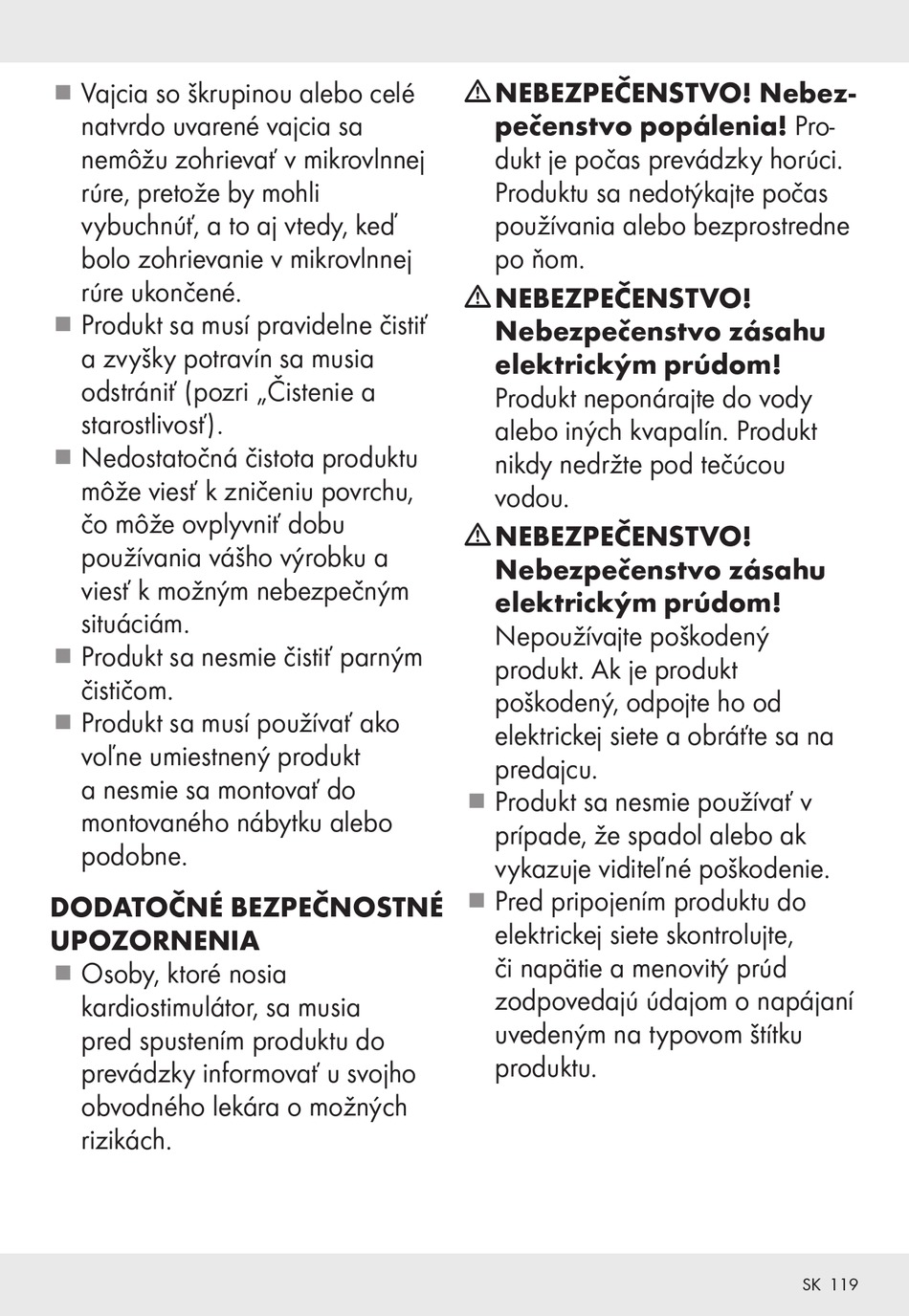 ■ Vajcia so škrupinou alebo celé natvrdo uvarené vajcia sa nemôžu zohrievať v mikrovlnnej rúre, pretože by mohli vybuchnúť, a to aj vtedy, keď bolo zohrievanie v mikrovlnnej rúre ukončené.
■ Produkt sa musí pravidelne čistiť a zvyšky potravín sa musia odstrániť (pozri „Čistenie a starostlivosť).
■ Nedostatočná čistota produktu môže viesť k zničeniu povrchu, čo môže ovplyvniť dobu používania vášho výrobku a viesť k možným nebezpečným situáciám.
■ Produkt sa nesmie čistiť parným čističom.
■ Produkt sa musí používať ako voľne umiestnený produkt a nesmie sa montovať do montovaného nábytku alebo podobne.

DODATOČNÉ BEZPEČNOSTNÉ UPOZORNENIA
■ Osoby, ktoré nosia kardiostimulátor, sa musia pred spustením produktu do prevádzky informovať u svojho obvodného lekára o možných rizikách.

⚠ NEBEZPEČENSTVO! Nebezpečenstvo popálenia! Produkt je počas prevádzky horúci. Produktu sa nedotýkajte počas používania alebo bezprostredne po ňom.
⚠ NEBEZPEČENSTVO! Nebezpečenstvo zásahu elektrickým prúdom! Produkt neponárajte do vody alebo iných kvapalín. Produkt nikdy nedržte pod tečúcou vodou.
⚠ NEBEZPEČENSTVO! Nebezpečenstvo zásahu elektrickým prúdom! Nepoužívajte poškodený produkt. Ak je produkt poškodený, odpojte ho od elektrickej siete a obráťte sa na predajcu.
■ Produkt sa nesmie používať v prípade, že spadol alebo ak vykazuje viditeľné poškodenie.
■ Pred pripojením produktu do elektrickej siete skontrolujte, či napätie a menovitý prúd zodpovedajú údajom o napájaní uvedeným na typovom štítku produktu.

SK 119